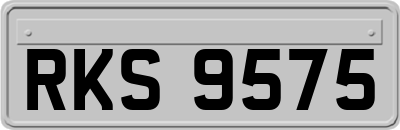 RKS 9575